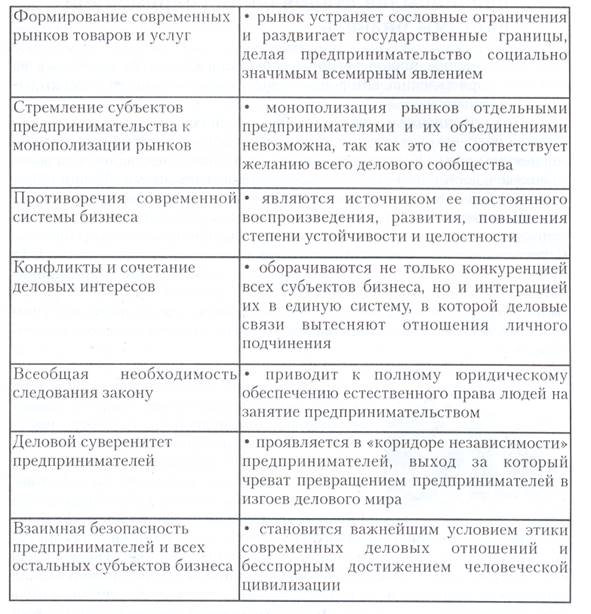 | | |
|---|---|
| Формирование современных рынков товаров и услуг | • рынок устраняет сословные ограничения и раздвигает государственные границы, делая предпринимательство социально значимым всемирным явлением |
| Стремление субъектов предпринимательства к монополизации рынков | • монополизация рынков отдельными предпринимателями и их объединениями невозможна, так как это не соответствует желанию всего делового сообщества |
| Противоречия современной системы бизнеса | • являются источником ее постоянного воспроизведения, развития, повышения степени устойчивости и целостности |
| Конфликты и сочетание деловых интересов | • оборачиваются не только конкуренцией всех субъектов бизнеса, но и интеграцией их в единую систему, в которой деловые связи вытесняют отношения личного подчинения |
| Всеобщая необходимость следования закону | • приводит к полному юридическому обеспечению естественного права людей на занятие предпринимательством |
| Деловой суверенитет предпринимателей | • проявляется в «коридоре независимости» предпринимателей, выход за который чреват превращением предпринимателей в изгоев делового мира |
| Взаимная безопасность предпринимателей и всех остальных субъектов бизнеса | • становится важнейшим условием этики современных деловых отношений и бесспорным достижением человеческой цивилизации |